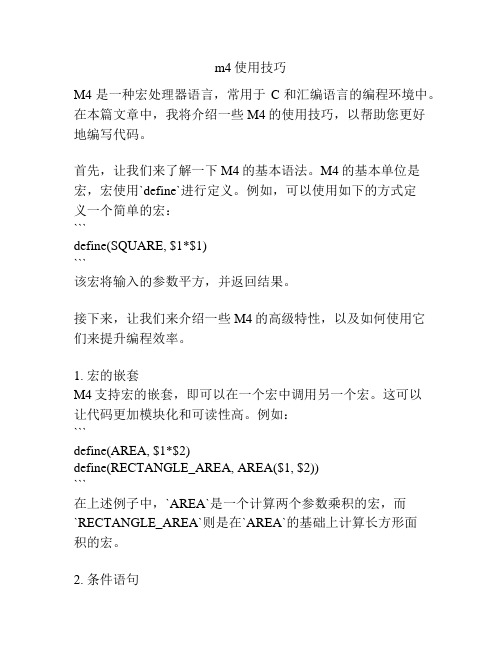 m4 使用技巧

M4 是一种宏处理器语言，常用于 C 和汇编语言的编程环境中。在本篇文章中，我将介绍一些 M4 的使用技巧，以帮助您更好地编写代码。

首先，让我们来了解一下 M4 的基本语法。M4 的基本单位是宏，宏使用`define`进行定义。例如，可以使用如下的方式定义一个简单的宏：
```
define(SQUARE, $1*$1)
```
该宏将输入的参数平方，并返回结果。

接下来，让我们来介绍一些 M4 的高级特性，以及如何使用它们来提升编程效率。

1. 宏的嵌套
M4 支持宏的嵌套，即可以在一个宏中调用另一个宏。这可以让代码更加模块化和可读性高。例如：
```
define(AREA, $1*$2)
define(RECTANGLE_AREA, AREA($1, $2))
```
在上述例子中，`AREA`是一个计算两个参数乘积的宏，而`RECTANGLE_AREA`则是在`AREA`的基础上计算长方形面积的宏。

2. 条件语句